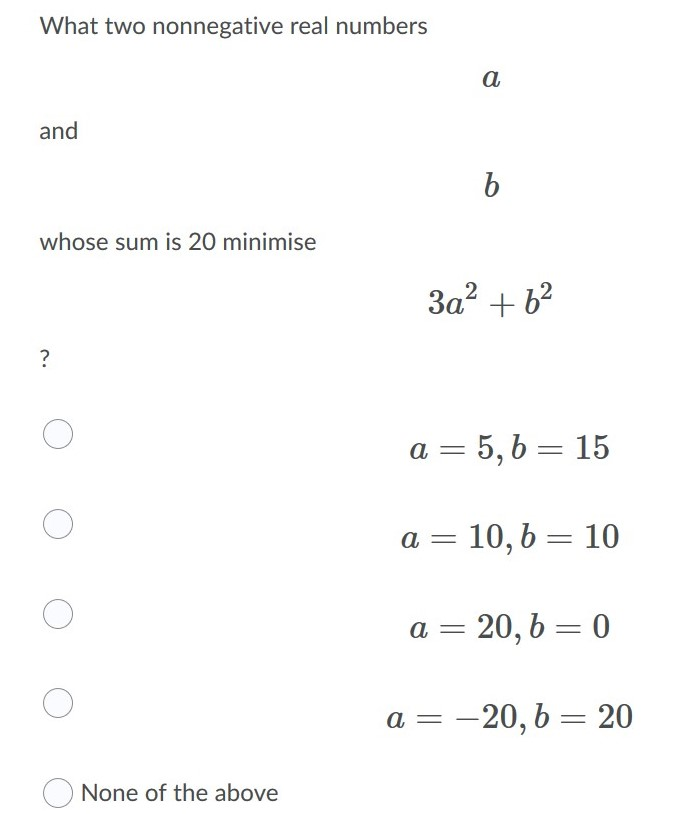 What two nonnegative real numbers

$a$

and

$b$

whose sum is 20 minimise

$3a^2 + b^2$

?

$a = 5, b = 15$

$a = 10, b = 10$

$a = 20, b = 0$

$a = -20, b = 20$

None of the above